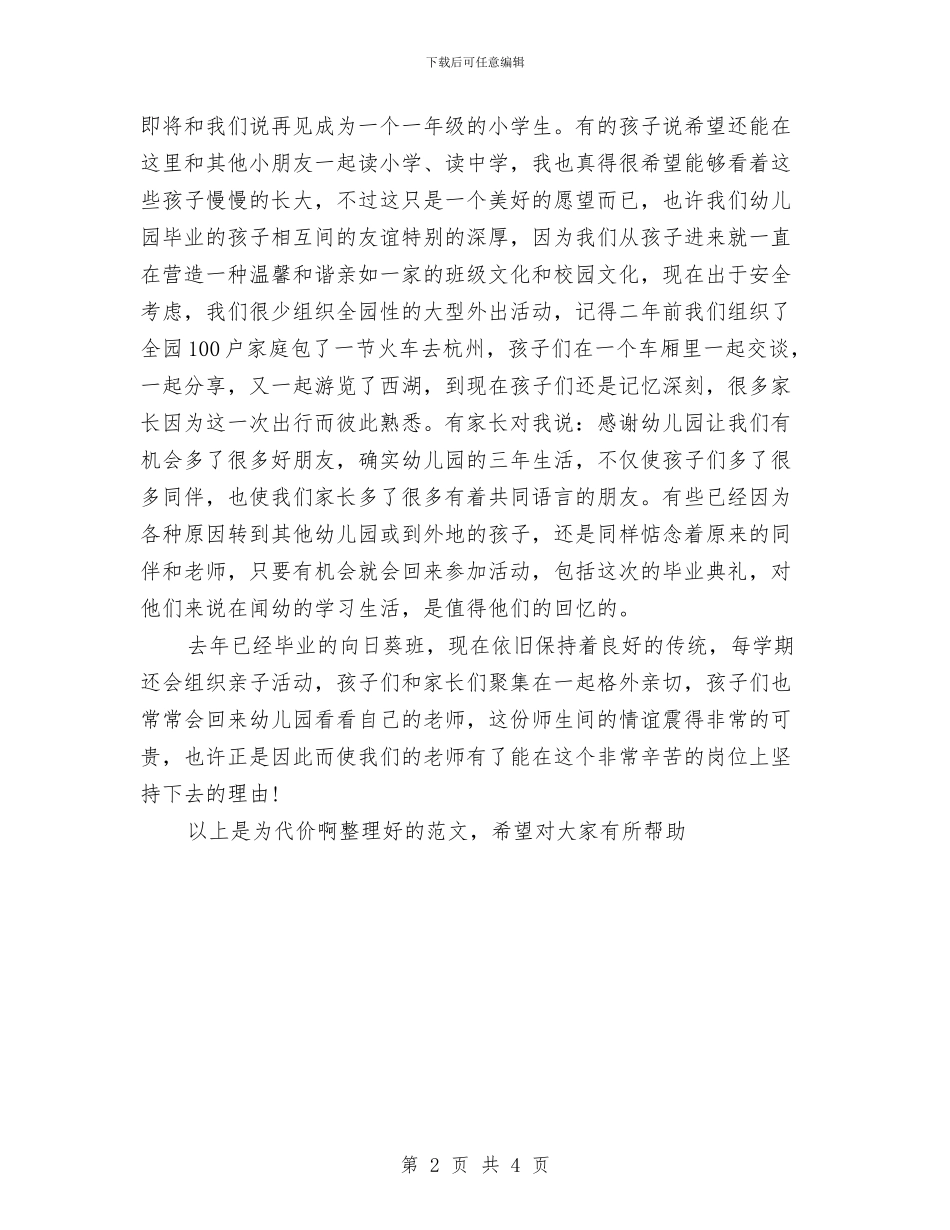 下载后可任意编辑

即将和我们说再见成为一个一年级的小学生。有的孩子说希望还能在这里和其他小朋友一起读小学、读中学，我也真得很希望能够看着这些孩子慢慢的长大，不过这只是一个美好的愿望而已，也许我们幼儿园毕业的孩子相互间的友谊特别的深厚，因为我们从孩子进来就一直在营造一种温馨和谐亲如一家的班级文化和校园文化，现在出于安全考虑，我们很少组织全园性的大型外出活动，记得二年前我们组织了全园100户家庭包了一节火车去杭州，孩子们在一个车厢里一起交谈，一起分享，又一起游览了西湖，到现在孩子们还是记忆深刻，很多家长因为这一次出行而彼此熟悉。有家长对我说：感谢幼儿园让我们有机会多了很多好朋友，确实幼儿园的三年生活，不仅使孩子们多了很多同伴，也使我们家长多了很多有着共同语言的朋友。有些已经因为各种原因转到其他幼儿园或到外地的孩子，还是同样惦念着原来的同伴和老师，只要有机会就会回来参加活动，包括这次的毕业典礼，对他们来说在闻幼的学习生活，是值得他们的回忆的。

去年已经毕业的向日葵班，现在依旧保持着良好的传统，每学期还会组织亲子活动，孩子们和家长们聚集在一起格外亲切，孩子们也常常会回来幼儿园看看自己的老师，这份师生间的情谊震得非常的可贵，也许正是因此而使我们的老师有了能在这个非常辛苦的岗位上坚持下去的理由!

以上是为代价啊整理好的范文，希望对大家有所帮助

第 2 页 共 4 页